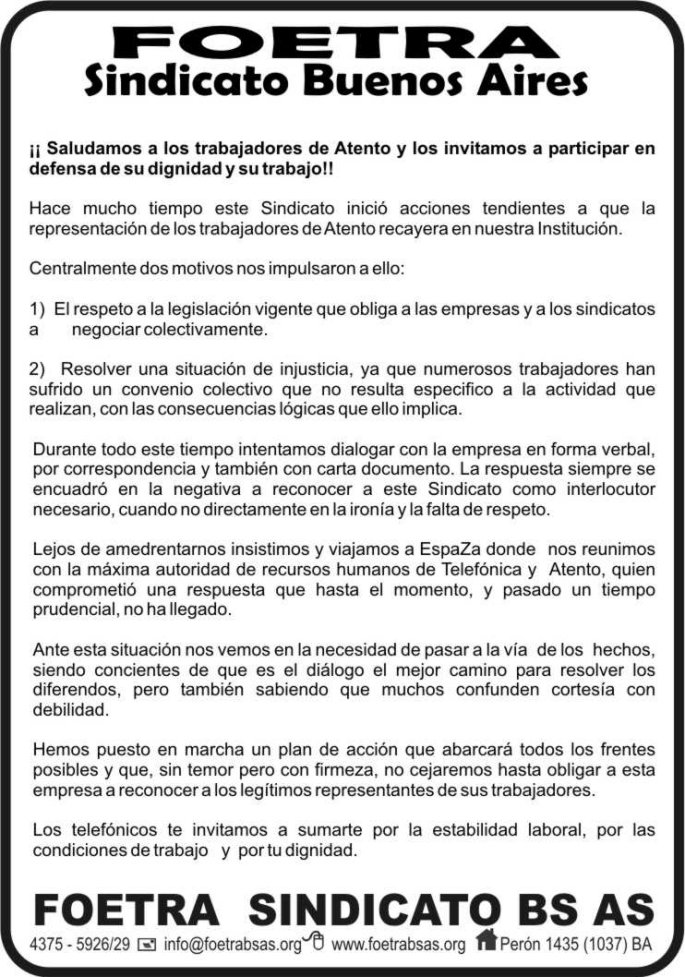 FOETRA
Sindicato Buenos Aires

¡¡ Saludamos a los trabajadores de Atento y los invitamos a participar en defensa de su dignidad y su trabajo!!

Hace mucho tiempo este Sindicato inició acciones tendientes a que la representación de los trabajadores de Atento recayera en nuestra Institución.

Centralmente dos motivos nos impulsaron a ello:

1) El respeto a la legislación vigente que obliga a las empresas y a los sindicatos a negociar colectivamente.

2) Resolver una situación de injusticia, ya que numerosos trabajadores han sufrido un convenio colectivo que no resulta especifico a la actividad que realizan, con las consecuencias lógicas que ello implica.

Durante todo este tiempo intentamos dialogar con la empresa en forma verbal, por correspondencia y también con carta documento. La respuesta siempre se encuadró en la negativa a reconocer a este Sindicato como interlocutor necesario, cuando no directamente en la ironía y la falta de respeto.

Lejos de amedrentarnos insistimos y viajamos a EspaZa donde nos reunimos con la máxima autoridad de recursos humanos de Telefónica y Atento, quien comprometió una respuesta que hasta el momento, y pasado un tiempo prudencial, no ha llegado.

Ante esta situación nos vemos en la necesidad de pasar a la vía de los hechos, siendo concientes de que es el diálogo el mejor camino para resolver los diferendos, pero también sabiendo que muchos confunden cortesía con debilidad.

Hemos puesto en marcha un plan de acción que abarcará todos los frentes posibles y que, sin temor pero con firmeza, no cejaremos hasta obligar a esta empresa a reconocer a los legítimos representantes de sus trabajadores.

Los telefónicos te invitamos a sumarte por la estabilidad laboral, por las condiciones de trabajo y por tu dignidad.

FOETRA SINDICATO BS AS
4375 - 5926/29 info@foetrabsas.org www.foetrabsas.org Perón 1435 (1037) BA